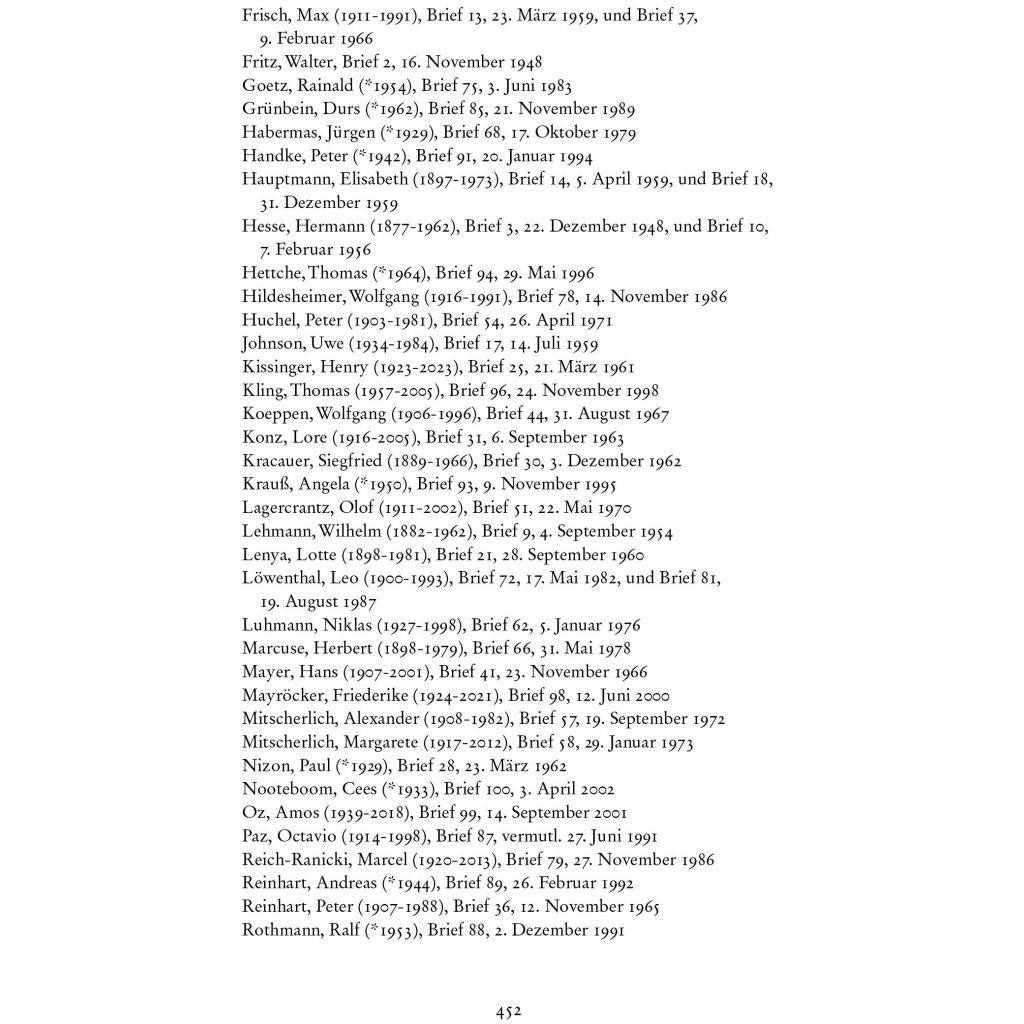 Frisch, Max (1911-1991), Brief 13, 23. März 1959, und Brief 37, 9. Februar 1966
Fritz, Walter, Brief 2, 16. November 1948
Goetz, Rainald (*1954), Brief 75, 3. Juni 1983
Grünbein, Durs (*1962), Brief 85, 21. November 1989
Habermas, Jürgen (*1929), Brief 68, 17. Oktober 1979
Handke, Peter (*1942), Brief 91, 20. Januar 1994
Hauptmann, Elisabeth (1897-1973), Brief 14, 5. April 1959, und Brief 18, 31. Dezember 1959
Hesse, Hermann (1877-1962), Brief 3, 22. Dezember 1948, und Brief 10, 7. Februar 1956
Hettche, Thomas (*1964), Brief 94, 29. Mai 1996
Hildesheimer, Wolfgang (1916-1991), Brief 78, 14. November 1986
Huchel, Peter (1903-1981), Brief 54, 26. April 1971
Johnson, Uwe (1934-1984), Brief 17, 14. Juli 1959
Kissinger, Henry (1923-2023), Brief 25, 21. März 1961
Kling, Thomas (1957-2005), Brief 96, 24. November 1998
Koeppen, Wolfgang (1906-1996), Brief 44, 31. August 1967
Konz, Lore (1916-2005), Brief 31, 6. September 1963
Kracauer, Siegfried (1889-1966), Brief 30, 3. Dezember 1962
Krauß, Angela (*1950), Brief 93, 9. November 1995
Lagercrantz, Olof (1911-2002), Brief 51, 22. Mai 1970
Lehmann, Wilhelm (1882-1962), Brief 9, 4. September 1954
Lenya, Lotte (1898-1981), Brief 21, 28. September 1960
Löwenthal, Leo (1900-1993), Brief 72, 17. Mai 1982, und Brief 81, 19. August 1987
Luhmann, Niklas (1927-1998), Brief 62, 5. Januar 1976
Marcuse, Herbert (1898-1979), Brief 66, 31. Mai 1978
Mayer, Hans (1907-2001), Brief 41, 23. November 1966
Mayröcker, Friederike (1924-2021), Brief 98, 12. Juni 2000
Mitscherlich, Alexander (1908-1982), Brief 57, 19. September 1972
Mitscherlich, Margarete (1917-2012), Brief 58, 29. Januar 1973
Nizon, Paul (*1929), Brief 28, 23. März 1962
Nooteboom, Cees (*1933), Brief 100, 3. April 2002
Oz, Amos (1939-2018), Brief 99, 14. September 2001
Paz, Octavio (1914-1998), Brief 87, vermutl. 27. Juni 1991
Reich-Ranicki, Marcel (1920-2013), Brief 79, 27. November 1986
Reinhart, Andreas (*1944), Brief 89, 26. Februar 1992
Reinhart, Peter (1907-1988), Brief 36, 12. November 1965
Rothmann, Ralf (*1953), Brief 88, 2. Dezember 1991

452